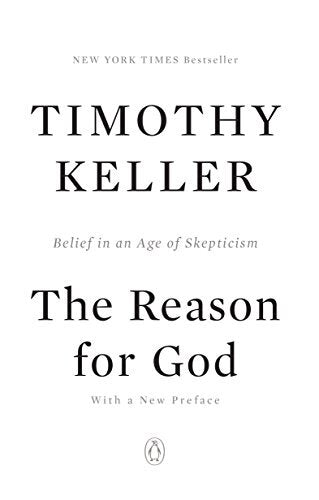 NEW YORK TIMES Bestseller

TIMOTHY KELLER

Belief in an Age of Skepticism

The Reason for God

With a New Preface